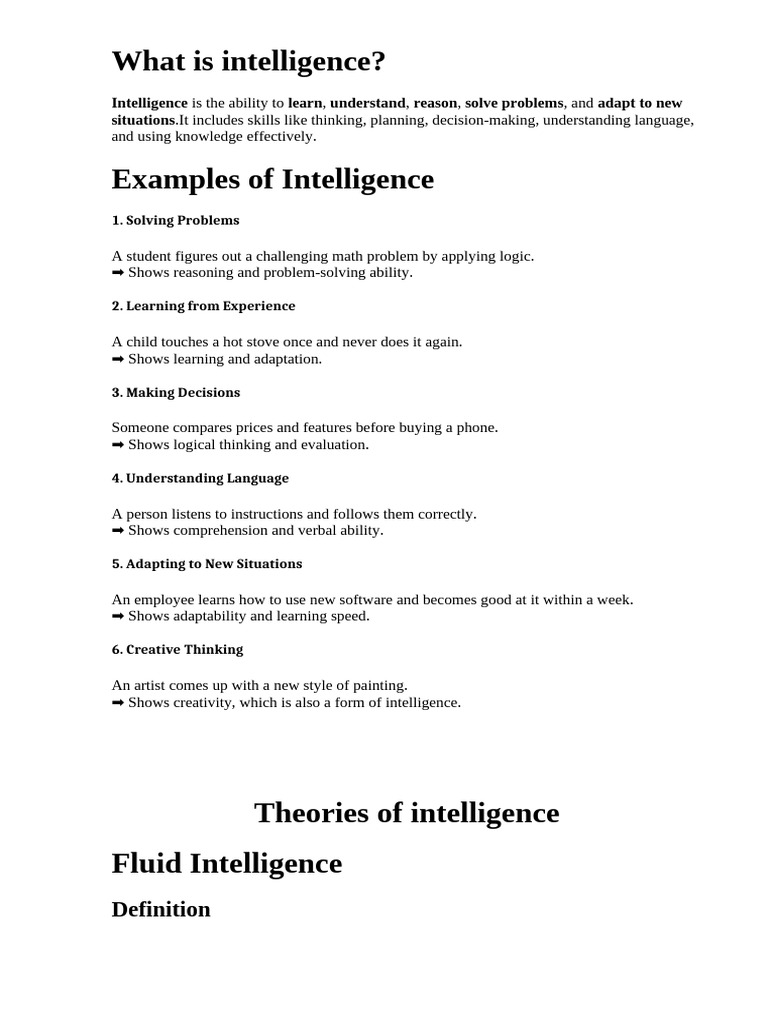 What is intelligence?

Intelligence is the ability to learn, understand, reason, solve problems, and adapt to new situations.It includes skills like thinking, planning, decision-making, understanding language, and using knowledge effectively.

Examples of Intelligence

1. Solving Problems

A student figures out a challenging math problem by applying logic.
➡ Shows reasoning and problem-solving ability.

2. Learning from Experience

A child touches a hot stove once and never does it again.
➡ Shows learning and adaptation.

3. Making Decisions

Someone compares prices and features before buying a phone.
➡ Shows logical thinking and evaluation.

4. Understanding Language

A person listens to instructions and follows them correctly.
➡ Shows comprehension and verbal ability.

5. Adapting to New Situations

An employee learns how to use new software and becomes good at it within a week.
➡ Shows adaptability and learning speed.

6. Creative Thinking

An artist comes up with a new style of painting.
➡ Shows creativity, which is also a form of intelligence.

Theories of intelligence

Fluid Intelligence

Definition